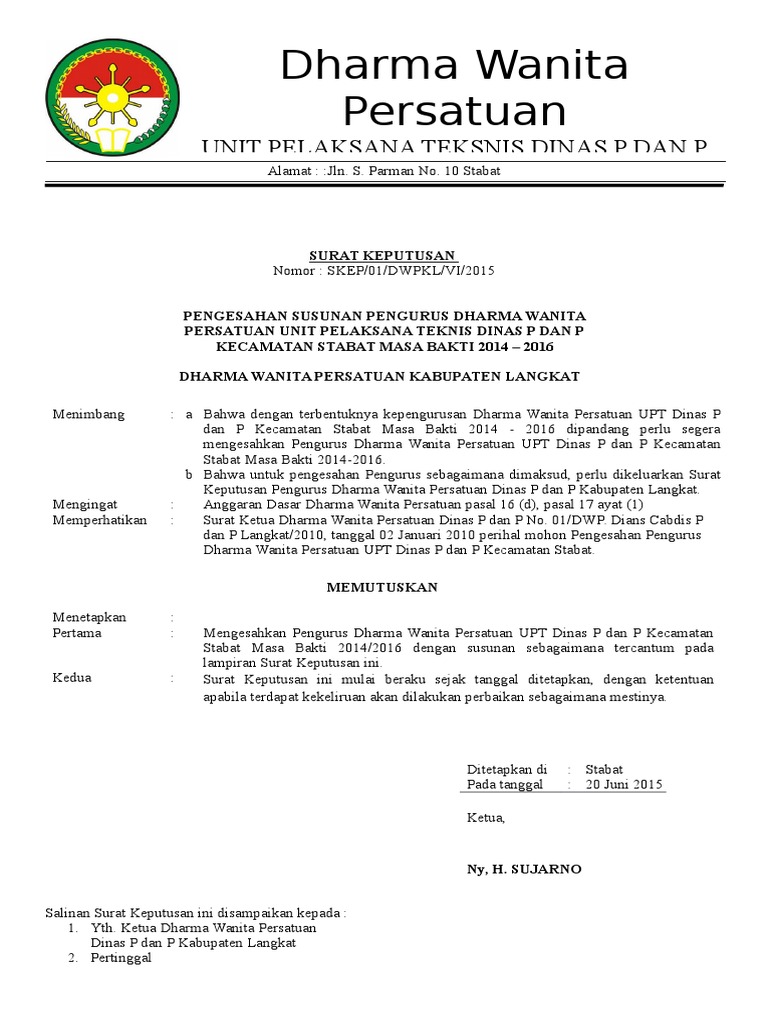 Dharma Wanita Persatuan

UNIT PELAKSANA TEKSNIS DINAS P DAN P

Alamat : :Jln. S. Parman No. 10 Stabat

SURAT KEPUTUSAN
Nomor : SKEP/01/DWPKL/VI/2015

PENGESAHAN SUSUNAN PENGURUS DHARMA WANITA PERSATUAN UNIT PELAKSANA TEKNIS DINAS P DAN P KECAMATAN STABAT MASA BAKTI 2014 – 2016

DHARMA WANITA PERSATUAN KABUPATEN LANGKAT

Menimbang : a Bahwa dengan terbentuknya kepengurusan Dharma Wanita Persatuan UPT Dinas P dan P Kecamatan Stabat Masa Bakti 2014 - 2016 dipandang perlu segera mengesahkan Pengurus Dharma Wanita Persatuan UPT Dinas P dan P Kecamatan Stabat Masa Bakti 2014-2016.
b Bahwa untuk pengesahan Pengurus sebagaimana dimaksud, perlu dikeluarkan Surat Keputusan Pengurus Dharma Wanita Persatuan Dinas P dan P Kabupaten Langkat.
Mengingat : Anggaran Dasar Dharma Wanita Persatuan pasal 16 (d), pasal 17 ayat (1)
Memperhatikan : Surat Ketua Dharma Wanita Persatuan Dinas P dan P No. 01/DWP. Dians Cabdis P dan P Langkat/2010, tanggal 02 Januari 2010 perihal mohon Pengesahan Pengurus Dharma Wanita Persatuan UPT Dinas P dan P Kecamatan Stabat.

MEMUTUSKAN

Menetapkan :
Pertama : Mengesahkan Pengurus Dharma Wanita Persatuan UPT Dinas P dan P Kecamatan Stabat Masa Bakti 2014/2016 dengan susunan sebagaimana tercantum pada lampiran Surat Keputusan ini.
Kedua : Surat Keputusan ini mulai beraku sejak tanggal ditetapkan, dengan ketentuan apabila terdapat kekeliruan akan dilakukan perbaikan sebagaimana mestinya.

Ditetapkan di : Stabat
Pada tanggal : 20 Juni 2015

Ketua,

Ny, H. SUJARNO

Salinan Surat Keputusan ini disampaikan kepada :
1. Yth. Ketua Dharma Wanita Persatuan Dinas P dan P Kabupaten Langkat
2. Pertinggal